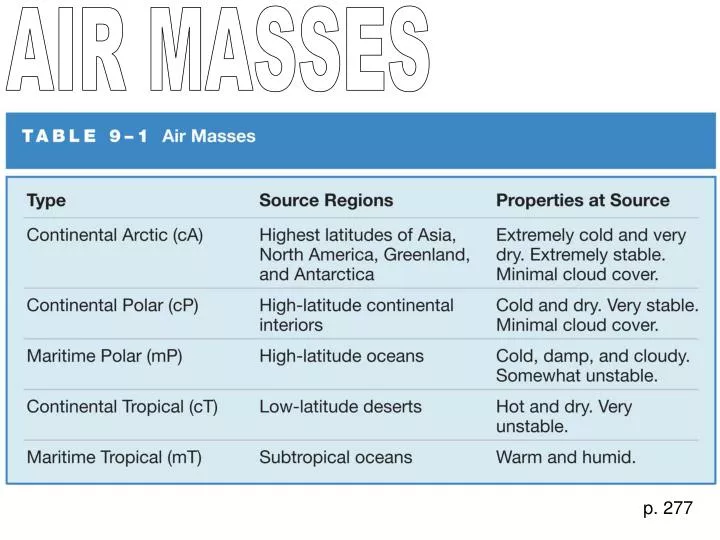 AIR MASSES

TABLE 9–1 Air Masses

| Type | Source Regions | Properties at Source |
|---|---|---|
| Continental Arctic (cA) | Highest latitudes of Asia, North America, Greenland, and Antarctica | Extremely cold and very dry. Extremely stable. Minimal cloud cover. |
| Continental Polar (cP) | High-latitude continental interiors | Cold and dry. Very stable. Minimal cloud cover. |
| Maritime Polar (mP) | High-latitude oceans | Cold, damp, and cloudy. Somewhat unstable. |
| Continental Tropical (cT) | Low-latitude deserts | Hot and dry. Very unstable. |
| Maritime Tropical (mT) | Subtropical oceans | Warm and humid. |

p. 277